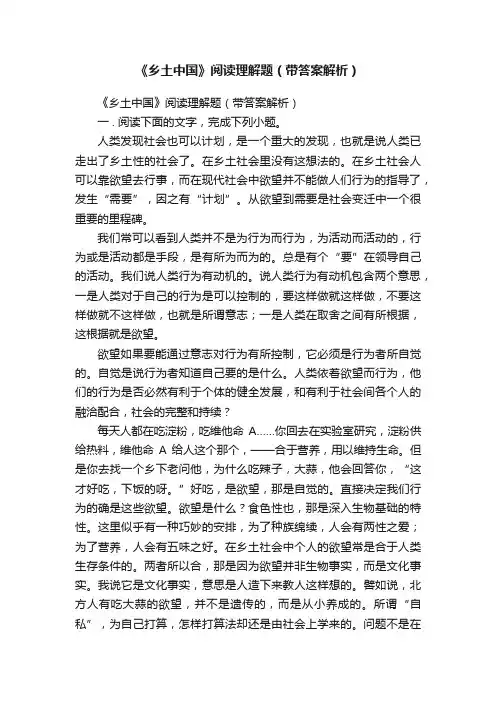 《乡土中国》阅读理解题（带答案解析）

《乡土中国》阅读理解题（带答案解析）

一．阅读下面的文字，完成下列小题。

人类发现社会也可以计划，是一个重大的发现，也就是说人类已走出了乡土性的社会了。在乡土社会里没有这想法的。在乡土社会人可以靠欲望去行事，而在现代社会中欲望并不能做人们行为的指导了，发生“需要”，因之有“计划”。从欲望到需要是社会变迁中一个很重要的里程碑。

我们常可以看到人类并不是为行为而行为，为活动而活动的，行为或是活动都是手段，是有所为而为的。总是有个“要”在领导自己的活动。我们说人类行为有动机的。说人类行为有动机包含两个意思，一是人类对于自己的行为是可以控制的，要这样做就这样做，不要这样做就不这样做，也就是所谓意志；一是人类在取舍之间有所根据，这根据就是欲望。

欲望如果要能通过意志对行为有所控制，它必须是行为者所自觉的。自觉是说行为者知道自己要的是什么。人类依着欲望而行为，他们的行为是否必然有利于个体的健全发展，和有利于社会间各个人的融洽配合，社会的完整和持续？

每天人都在吃淀粉，吃维他命 A……你回去在实验室研究，淀粉供给热料，维他命 A 给人这个那个，——合于营养，用以维持生命。但是你去找一个乡下老问他，为什么吃辣子，大蒜，他会回答你，“这才好吃，下饭的呀。”好吃，是欲望，那是自觉的。直接决定我们行为的确是这些欲望。欲望是什么？食色性也，那是深入生物基础的特性。这里似乎有一种巧妙的安排，为了种族绵续，人会有两性之爱；为了营养，人会有五味之好。在乡土社会中个人的欲望常是合于人类生存条件的。两者所以合，那是因为欲望并非生物事实，而是文化事实。我说它是文化事实，意思是人造下来教人这样想的。譬如说，北方人有吃大蒜的欲望，并不是遗传的，而是从小养成的。所谓“自私”，为自己打算，怎样打算法却还是由社会上学来的。问题不是在